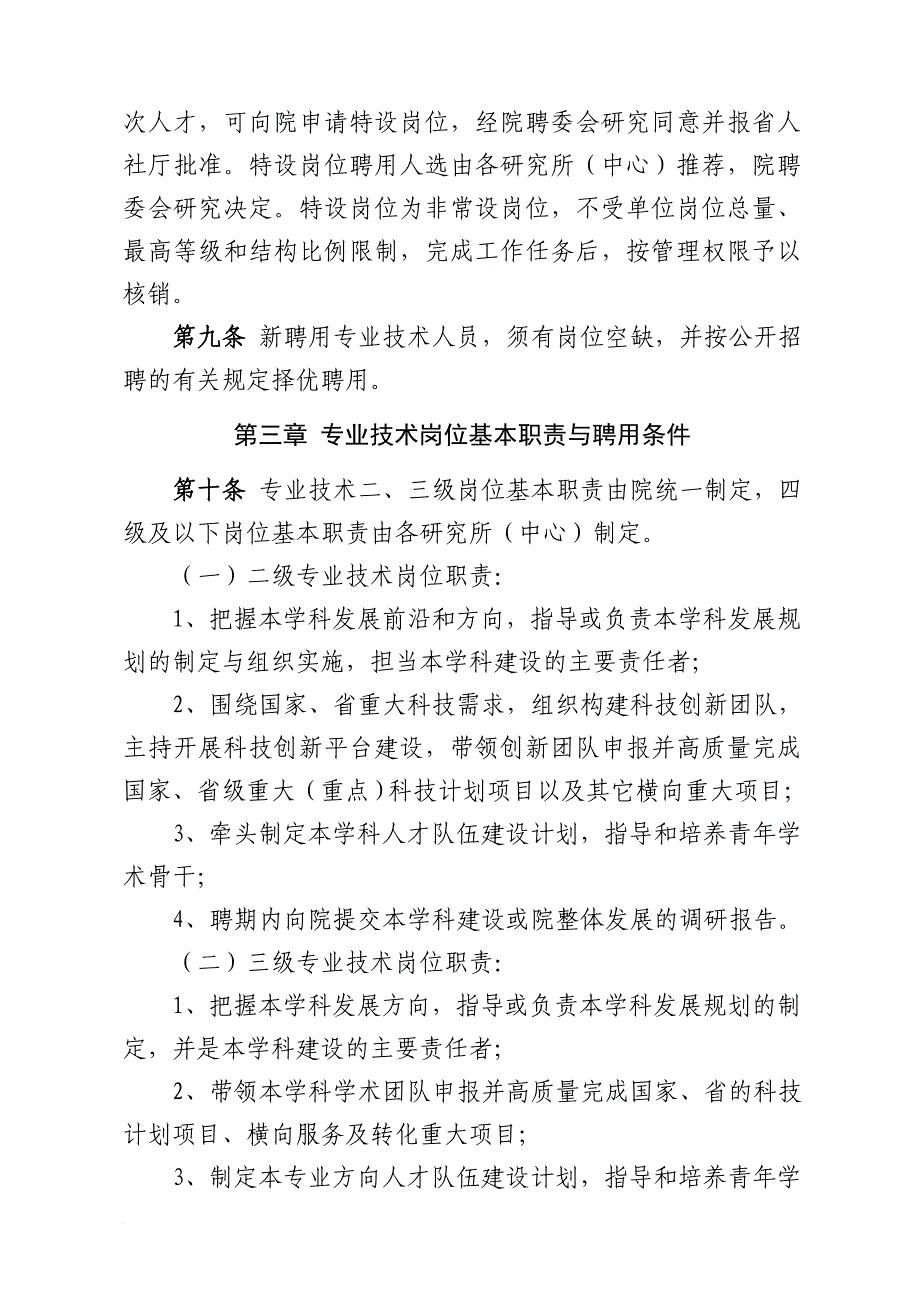 次人才，可向院申请特设岗位，经院聘委会研究同意并报省人社厅批准。特设岗位聘用人选由各研究所（中心）推荐，院聘委会研究决定。特设岗位为非常设岗位，不受单位岗位总量、最高等级和结构比例限制，完成工作任务后，按管理权限予以核销。

第九条 新聘用专业技术人员，须有岗位空缺，并按公开招聘的有关规定择优聘用。

第三章 专业技术岗位基本职责与聘用条件

第十条 专业技术二、三级岗位基本职责由院统一制定，四级及以下岗位基本职责由各研究所（中心）制定。

（一）二级专业技术岗位职责:

1、把握本学科发展前沿和方向，指导或负责本学科发展规划的制定与组织实施，担当本学科建设的主要责任者;

2、围绕国家、省重大科技需求，组织构建科技创新团队，主持开展科技创新平台建设，带领创新团队申报并高质量完成国家、省级重大（重点）科技计划项目以及其它横向重大项目;

3、牵头制定本学科人才队伍建设计划，指导和培养青年学术骨干;

4、聘期内向院提交本学科建设或院整体发展的调研报告。

（二）三级专业技术岗位职责:

1、把握本学科发展方向，指导或负责本学科发展规划的制定，并是本学科建设的主要责任者;

2、带领本学科学术团队申报并高质量完成国家、省的科技计划项目、横向服务及转化重大项目;

3、制定本专业方向人才队伍建设计划，指导和培养青年学